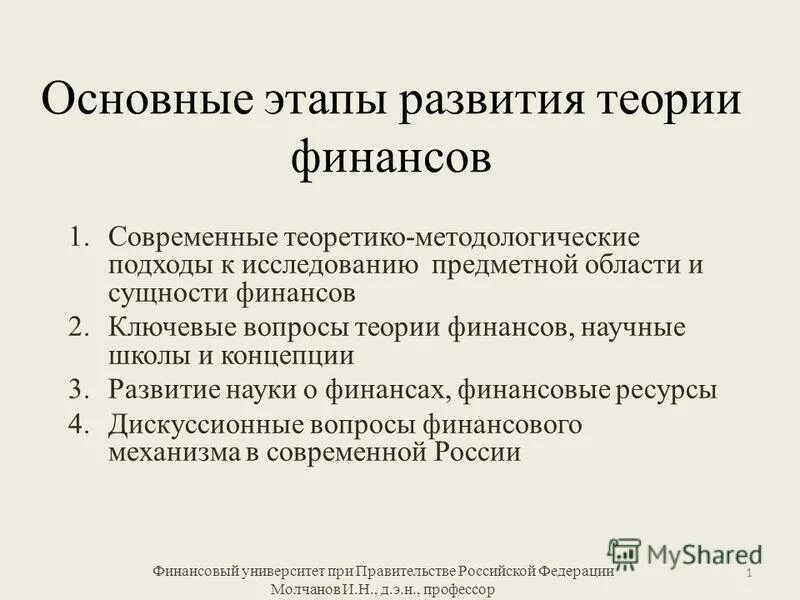 Основные этапы развития теории финансов

1. Современные теоретико-методологические подходы к исследованию предметной области и сущности финансов
2. Ключевые вопросы теории финансов, научные школы и концепции
3. Развитие науки о финансах, финансовые ресурсы
4. Дискуссионные вопросы финансового механизма в современной России

MyShared

Финансовый университет при Правительстве Российской Федерации
Молчанов И.Н., д.э.н., профессор

1